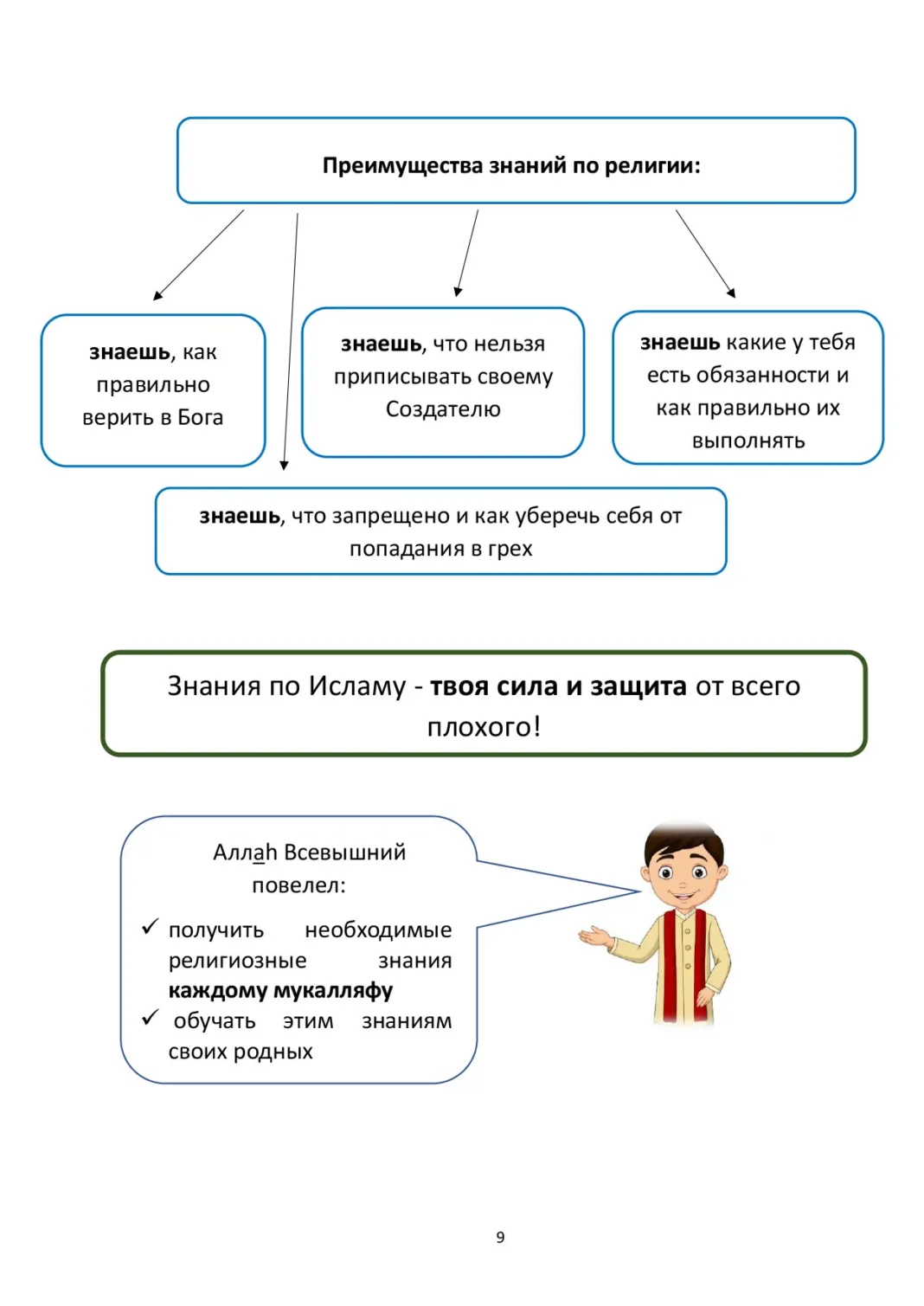 Преимущества знаний по религии:

знаешь, как правильно верить в Бога

знаешь, что нельзя приписывать своему Создателю

знаешь какие у тебя есть обязанности и как правильно их выполнять

знаешь, что запрещено и как уберечь себя от попадания в грех

Знания по Исламу - твоя сила и защита от всего плохого!

Аллаh Всевышний повелел:

✓ получить необходимые религиозные знания каждому мукалляфу

✓ обучать этим знаниям своих родных

9